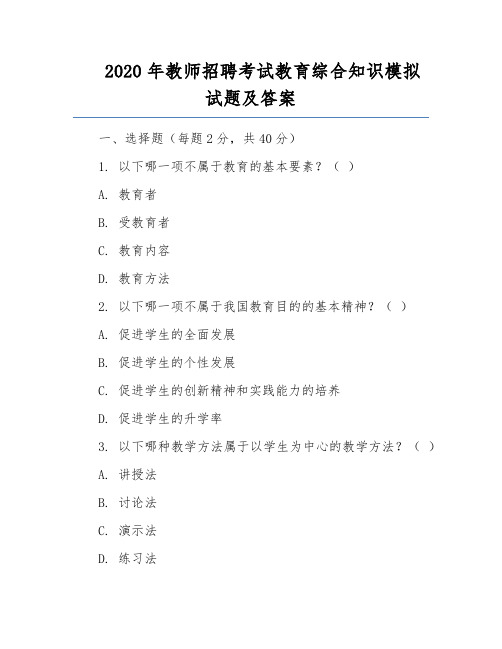 2020 年教师招聘考试教育综合知识模拟试题及答案

一、选择题（每题 2 分，共 40 分）

1. 以下哪一项不属于教育的基本要素？（ ）

A. 教育者

B. 受教育者

C. 教育内容

D. 教育方法

2. 以下哪一项不属于我国教育目的的基本精神？（ ）

A. 促进学生的全面发展

B. 促进学生的个性发展

C. 促进学生的创新精神和实践能力的培养

D. 促进学生的升学率

3. 以下哪种教学方法属于以学生为中心的教学方法？（ ）

A. 讲授法

B. 讨论法

C. 演示法

D. 练习法